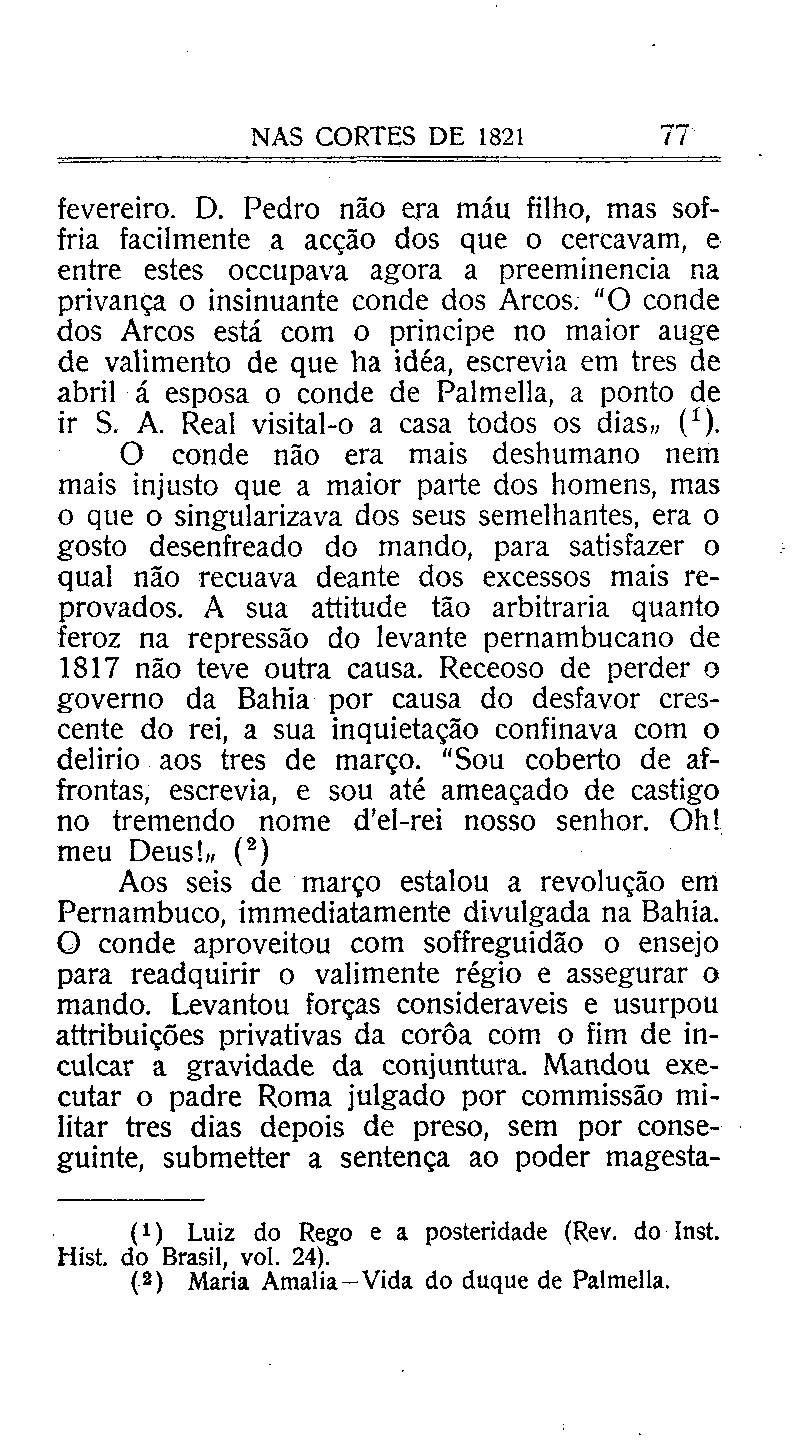 NAS CORTES DE 1821 77

fevereiro. D. Pedro não era máu filho, mas soffria facilmente a acção dos que o cercavam, e entre estes occupava agora a preeminencia na privança o insinuante conde dos Arcos. "O conde dos Arcos está com o principe no maior auge de valimento de que ha idéa, escrevia em tres de abril á esposa o conde de Palmella, a ponto de ir S. A. Real visital-o a casa todos os dias„ ($^1$).

O conde não era mais deshumano nem mais injusto que a maior parte dos homens, mas o que o singularizava dos seus semelhantes, era o gosto desenfreado do mando, para satisfazer o qual não recuava deante dos excessos mais reprovados. A sua attitude tão arbitraria quanto feroz na repressão do levante pernambucano de 1817 não teve outra causa. Receoso de perder o governo da Bahia por causa do desfavor crescente do rei, a sua inquietação confinava com o delirio aos tres de março. "Sou coberto de affrontas, escrevia, e sou até ameaçado de castigo no tremendo nome d'el-rei nosso senhor. Oh! meu Deus!„ ($^2$)

Aos seis de março estalou a revolução em Pernambuco, immediatamente divulgada na Bahia. O conde aproveitou com soffreguidão o ensejo para readquirir o valimente régio e assegurar o mando. Levantou forças consideraveis e usurpou attribuições privativas da corôa com o fim de inculcar a gravidade da conjuntura. Mandou executar o padre Roma julgado por commissão militar tres dias depois de preso, sem por conseguinte, submetter a sentença ao poder magesta-

($^1$) Luiz do Rego e a posteridade (Rev. do Inst. Hist. do Brasil, vol. 24).
($^2$) Maria Amalia—Vida do duque de Palmella.